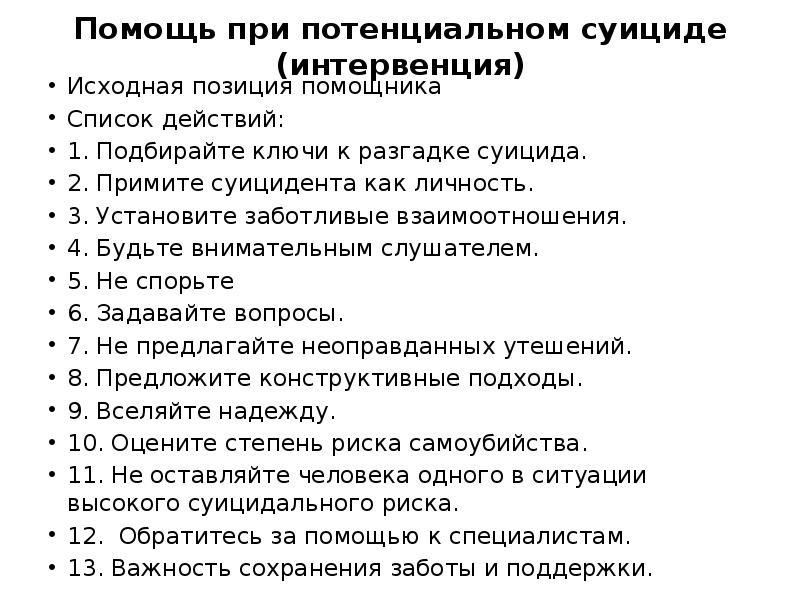 Помощь при потенциальном суициде (интервенция)

• Исходная позиция помощника
• Список действий:
• 1. Подбирайте ключи к разгадке суицида.
• 2. Примите суицидента как личность.
• 3. Установите заботливые взаимоотношения.
• 4. Будьте внимательным слушателем.
• 5. Не спорьте
• 6. Задавайте вопросы.
• 7. Не предлагайте неоправданных утешений.
• 8. Предложите конструктивные подходы.
• 9. Вселяйте надежду.
• 10. Оцените степень риска самоубийства.
• 11. Не оставляйте человека одного в ситуации высокого суицидального риска.
• 12. Обратитесь за помощью к специалистам.
• 13. Важность сохранения заботы и поддержки.